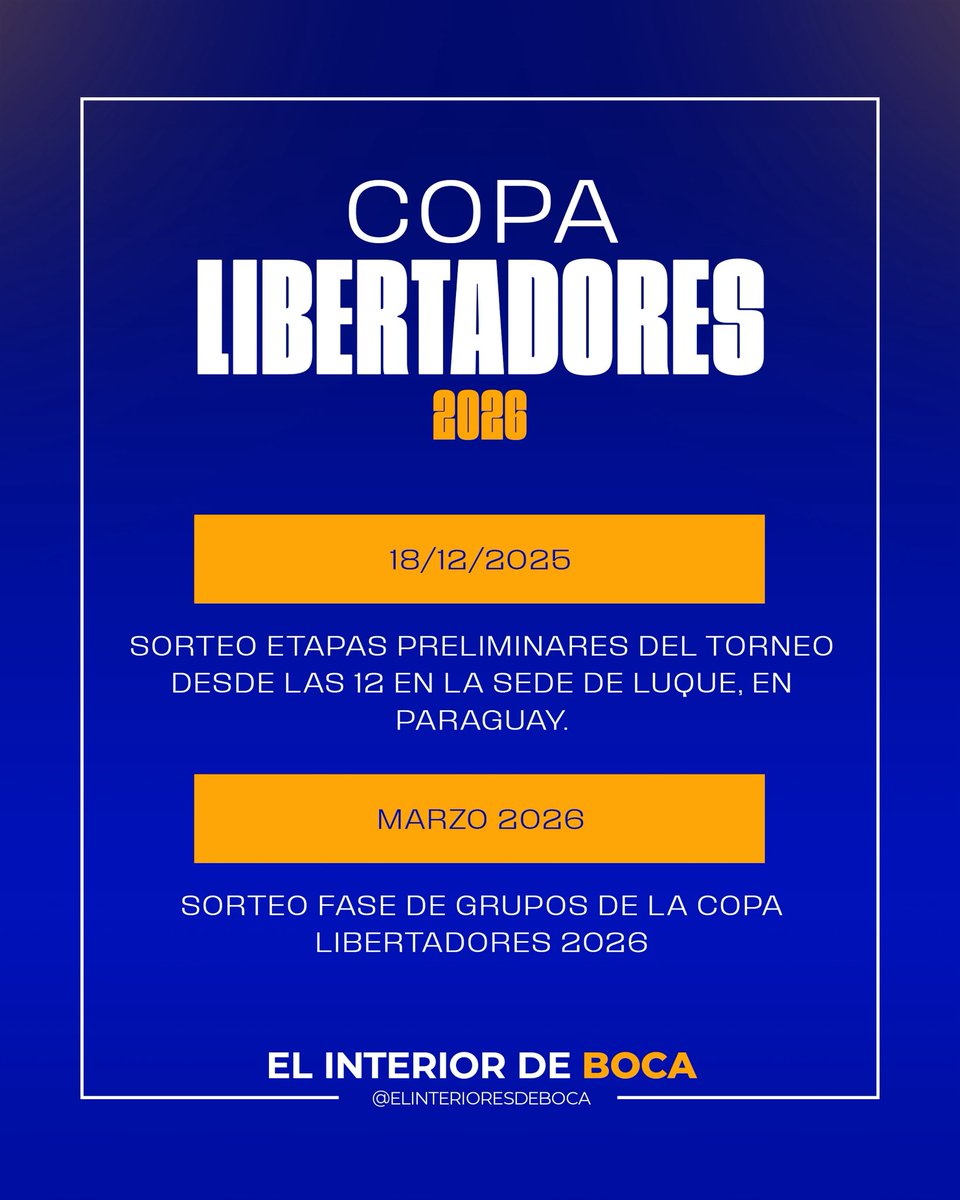 COPA
LIBERTADORES
2026

18/12/2025

SORTEO ETAPAS PRELIMINARES DEL TORNEO DESDE LAS 12 EN LA SEDE DE LUQUE, EN PARAGUAY.

MARZO 2026

SORTEO FASE DE GRUPOS DE LA COPA LIBERTADORES 2026

EL INTERIOR DE BOCA
@ELINTERIORESDEBOCA